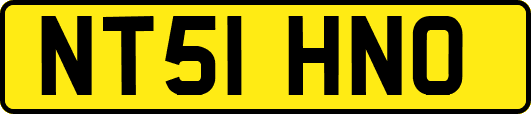 NT51 HNO